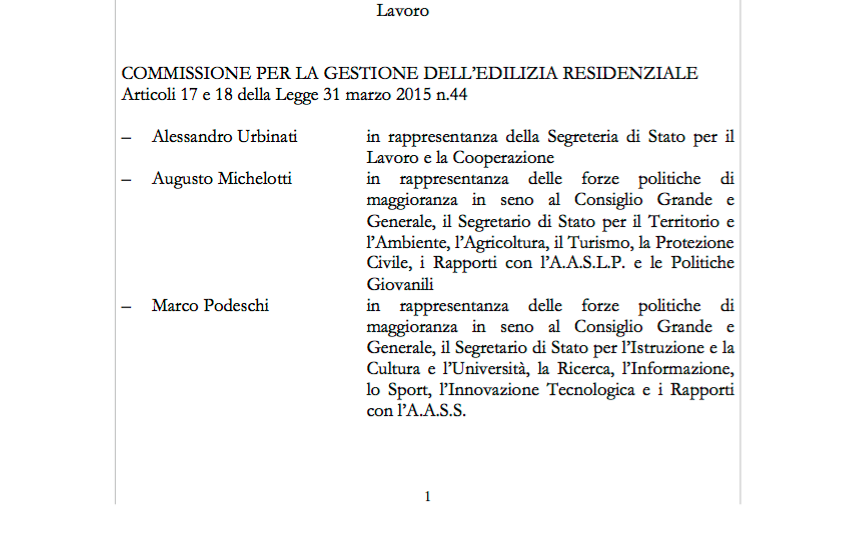 Lavoro

COMMISSIONE PER LA GESTIONE DELL'EDILIZIA RESIDENZIALE
Articoli 17 e 18 della Legge 31 marzo 2015 n.44

– Alessandro Urbinati in rappresentanza della Segreteria di Stato per il Lavoro e la Cooperazione
– Augusto Michelotti in rappresentanza delle forze politiche di maggioranza in seno al Consiglio Grande e Generale, il Segretario di Stato per il Territorio e l'Ambiente, l'Agricoltura, il Turismo, la Protezione Civile, i Rapporti con l'A.A.S.L.P. e le Politiche Giovanili
– Marco Podeschi in rappresentanza delle forze politiche di maggioranza in seno al Consiglio Grande e Generale, il Segretario di Stato per l'Istruzione e la Cultura e l'Università, la Ricerca, l'Informazione, lo Sport, l'Innovazione Tecnologica e i Rapporti con l'A.A.S.S.

1